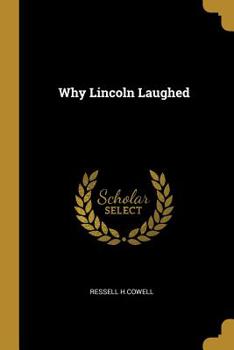 Why Lincoln Laughed

Scholar
SELECT

RESSELL H.COWELL